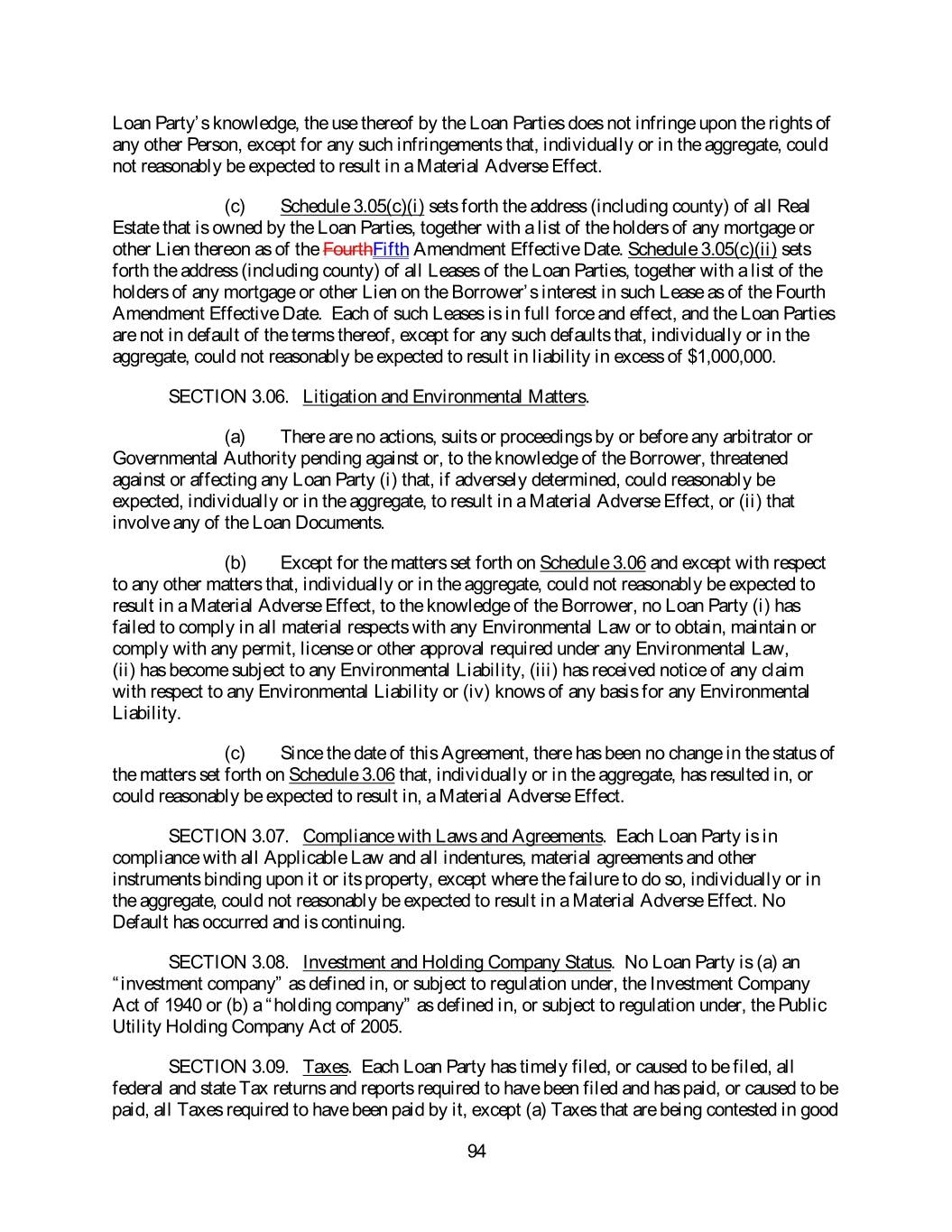 Loan Party's knowledge, the use thereof by the Loan Parties does not infringe upon the rights of any other Person, except for any such infringements that, individually or in the aggregate, could not reasonably be expected to result in a Material Adverse Effect.

(c) Schedule 3.05(c)(i) sets forth the address (including county) of all Real Estate that is owned by the Loan Parties, together with a list of the holders of any mortgage or other Lien thereon as of the FourthFifth Amendment Effective Date. Schedule 3.05(c)(ii) sets forth the address (including county) of all Leases of the Loan Parties, together with a list of the holders of any mortgage or other Lien on the Borrower's interest in such Lease as of the Fourth Amendment Effective Date. Each of such Leases is in full force and effect, and the Loan Parties are not in default of the terms thereof, except for any such defaults that, individually or in the aggregate, could not reasonably be expected to result in liability in excess of $1,000,000.

SECTION 3.06. Litigation and Environmental Matters.

(a) There are no actions, suits or proceedings by or before any arbitrator or Governmental Authority pending against or, to the knowledge of the Borrower, threatened against or affecting any Loan Party (i) that, if adversely determined, could reasonably be expected, individually or in the aggregate, to result in a Material Adverse Effect, or (ii) that involve any of the Loan Documents.

(b) Except for the matters set forth on Schedule 3.06 and except with respect to any other matters that, individually or in the aggregate, could not reasonably be expected to result in a Material Adverse Effect, to the knowledge of the Borrower, no Loan Party (i) has failed to comply in all material respects with any Environmental Law or to obtain, maintain or comply with any permit, license or other approval required under any Environmental Law, (ii) has become subject to any Environmental Liability, (iii) has received notice of any claim with respect to any Environmental Liability or (iv) knows of any basis for any Environmental Liability.

(c) Since the date of this Agreement, there has been no change in the status of the matters set forth on Schedule 3.06 that, individually or in the aggregate, has resulted in, or could reasonably be expected to result in, a Material Adverse Effect.

SECTION 3.07. Compliance with Laws and Agreements. Each Loan Party is in compliance with all Applicable Law and all indentures, material agreements and other instruments binding upon it or its property, except where the failure to do so, individually or in the aggregate, could not reasonably be expected to result in a Material Adverse Effect. No Default has occurred and is continuing.

SECTION 3.08. Investment and Holding Company Status. No Loan Party is (a) an "investment company" as defined in, or subject to regulation under, the Investment Company Act of 1940 or (b) a "holding company" as defined in, or subject to regulation under, the Public Utility Holding Company Act of 2005.

SECTION 3.09. Taxes. Each Loan Party has timely filed, or caused to be filed, all federal and state Tax returns and reports required to have been filed and has paid, or caused to be paid, all Taxes required to have been paid by it, except (a) Taxes that are being contested in good

94